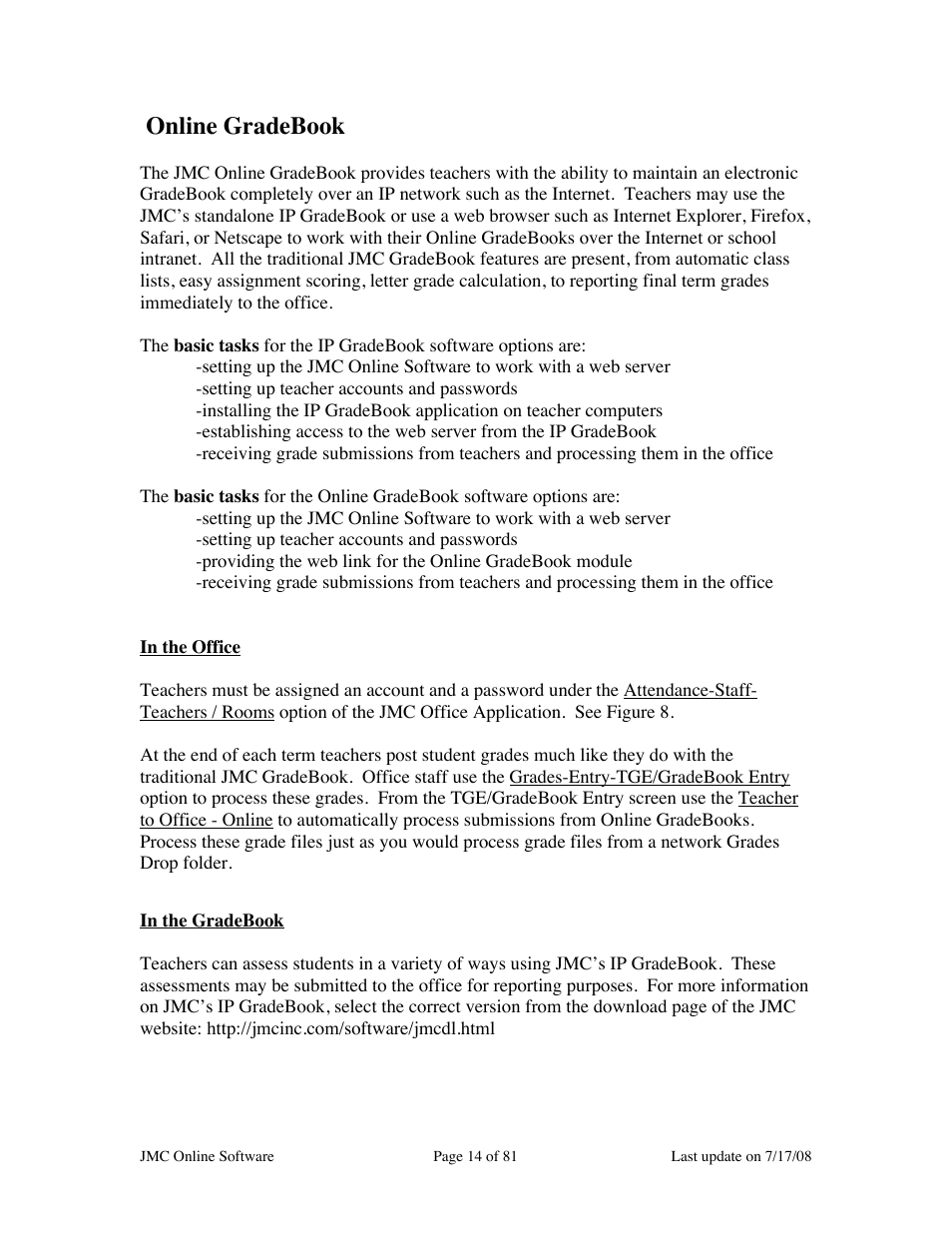 Online GradeBook

The JMC Online GradeBook provides teachers with the ability to maintain an electronic GradeBook completely over an IP network such as the Internet. Teachers may use the JMC's standalone IP GradeBook or use a web browser such as Internet Explorer, Firefox, Safari, or Netscape to work with their Online GradeBooks over the Internet or school intranet. All the traditional JMC GradeBook features are present, from automatic class lists, easy assignment scoring, letter grade calculation, to reporting final term grades immediately to the office.

The basic tasks for the IP GradeBook software options are:
-setting up the JMC Online Software to work with a web server
-setting up teacher accounts and passwords
-installing the IP GradeBook application on teacher computers
-establishing access to the web server from the IP GradeBook
-receiving grade submissions from teachers and processing them in the office

The basic tasks for the Online GradeBook software options are:
-setting up the JMC Online Software to work with a web server
-setting up teacher accounts and passwords
-providing the web link for the Online GradeBook module
-receiving grade submissions from teachers and processing them in the office

In the Office

Teachers must be assigned an account and a password under the Attendance-Staff-Teachers / Rooms option of the JMC Office Application. See Figure 8.

At the end of each term teachers post student grades much like they do with the traditional JMC GradeBook. Office staff use the Grades-Entry-TGE/GradeBook Entry option to process these grades. From the TGE/GradeBook Entry screen use the Teacher to Office - Online to automatically process submissions from Online GradeBooks. Process these grade files just as you would process grade files from a network Grades Drop folder.

In the GradeBook

Teachers can assess students in a variety of ways using JMC's IP GradeBook. These assessments may be submitted to the office for reporting purposes. For more information on JMC's IP GradeBook, select the correct version from the download page of the JMC website: http://jmcinc.com/software/jmcdl.html

JMC Online Software Page 14 of 81 Last update on 7/17/08